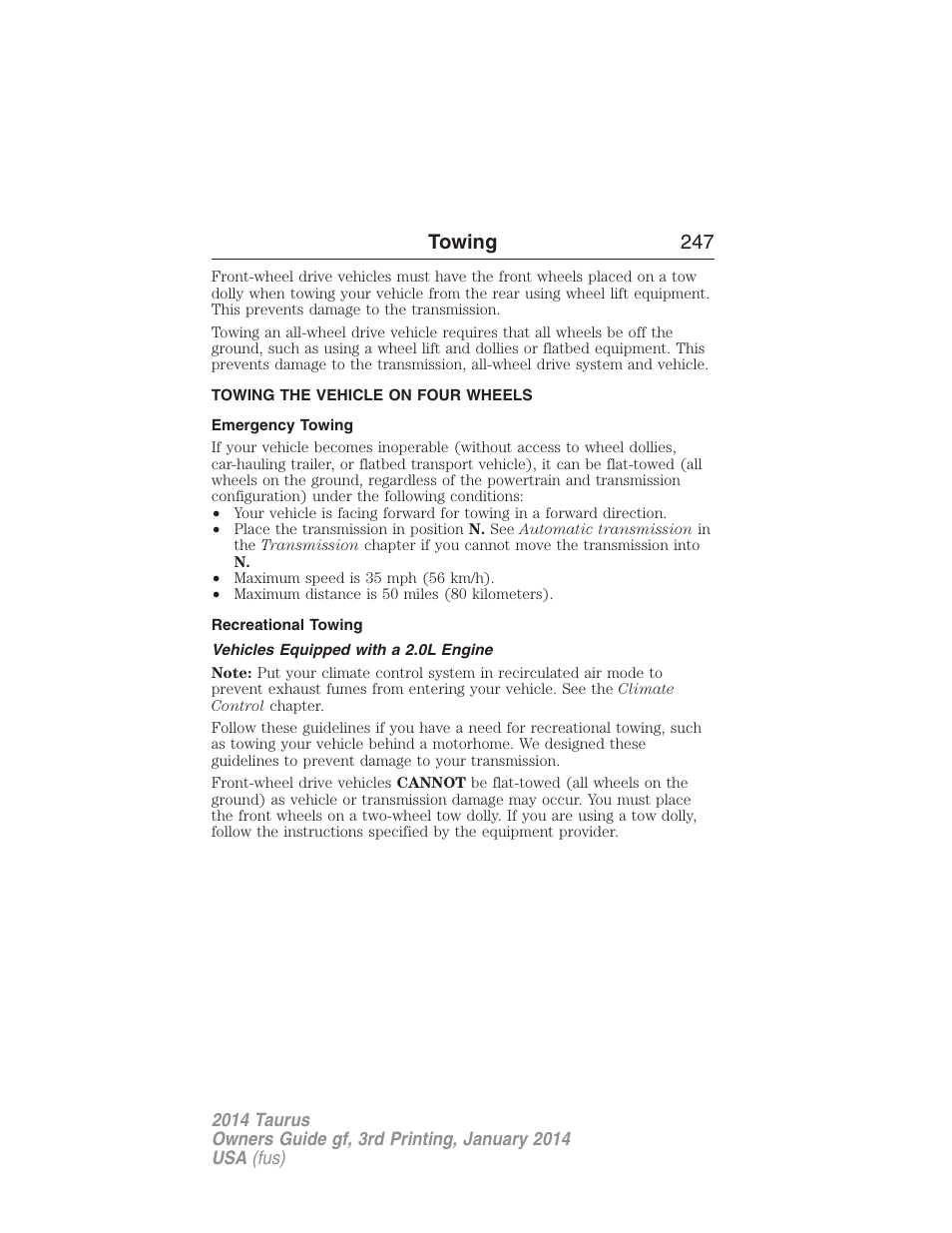 Towing 247

Front-wheel drive vehicles must have the front wheels placed on a tow dolly when towing your vehicle from the rear using wheel lift equipment. This prevents damage to the transmission.

Towing an all-wheel drive vehicle requires that all wheels be off the ground, such as using a wheel lift and dollies or flatbed equipment. This prevents damage to the transmission, all-wheel drive system and vehicle.

TOWING THE VEHICLE ON FOUR WHEELS

Emergency Towing

If your vehicle becomes inoperable (without access to wheel dollies, car-hauling trailer, or flatbed transport vehicle), it can be flat-towed (all wheels on the ground, regardless of the powertrain and transmission configuration) under the following conditions:
• Your vehicle is facing forward for towing in a forward direction.
• Place the transmission in position N. See Automatic transmission in the Transmission chapter if you cannot move the transmission into N.
• Maximum speed is 35 mph (56 km/h).
• Maximum distance is 50 miles (80 kilometers).

Recreational Towing

Vehicles Equipped with a 2.0L Engine

Note: Put your climate control system in recirculated air mode to prevent exhaust fumes from entering your vehicle. See the Climate Control chapter.

Follow these guidelines if you have a need for recreational towing, such as towing your vehicle behind a motorhome. We designed these guidelines to prevent damage to your transmission.

Front-wheel drive vehicles CANNOT be flat-towed (all wheels on the ground) as vehicle or transmission damage may occur. You must place the front wheels on a two-wheel tow dolly. If you are using a tow dolly, follow the instructions specified by the equipment provider.

2014 Taurus
Owners Guide gf, 3rd Printing, January 2014
USA (fus)